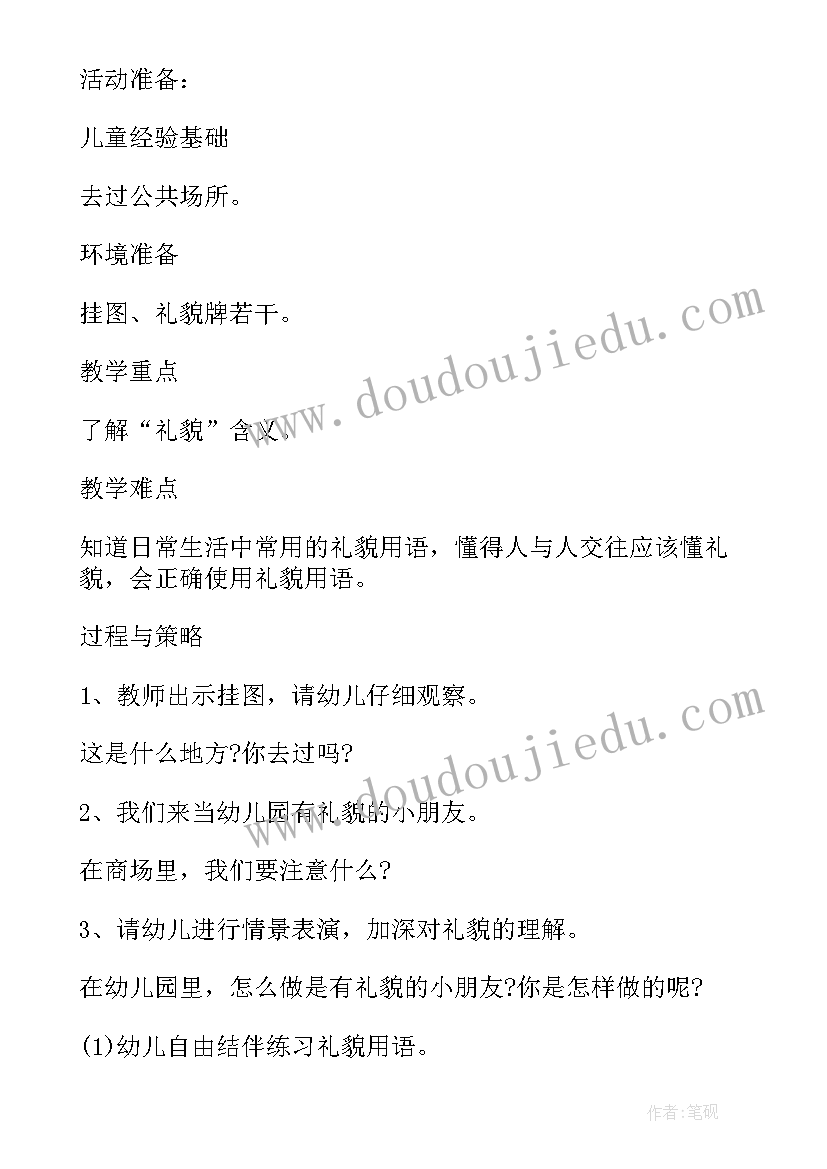 活动准备：

儿童经验基础

去过公共场所。

环境准备

挂图、礼貌牌若干。

教学重点

了解“礼貌”含义。

教学难点

知道日常生活中常用的礼貌用语，懂得人与人交往应该懂礼貌，会正确使用礼貌用语。

过程与策略

1、教师出示挂图，请幼儿仔细观察。

这是什么地方?你去过吗?

2、我们来当幼儿园有礼貌的小朋友。

在商场里，我们要注意什么?

3、请幼儿进行情景表演，加深对礼貌的理解。

在幼儿园里，怎么做是有礼貌的小朋友?你是怎样做的呢?

(1)幼儿自由结伴练习礼貌用语。

www.doudoujiedu.com

www.doudoujiedu.com

作者:笔砚